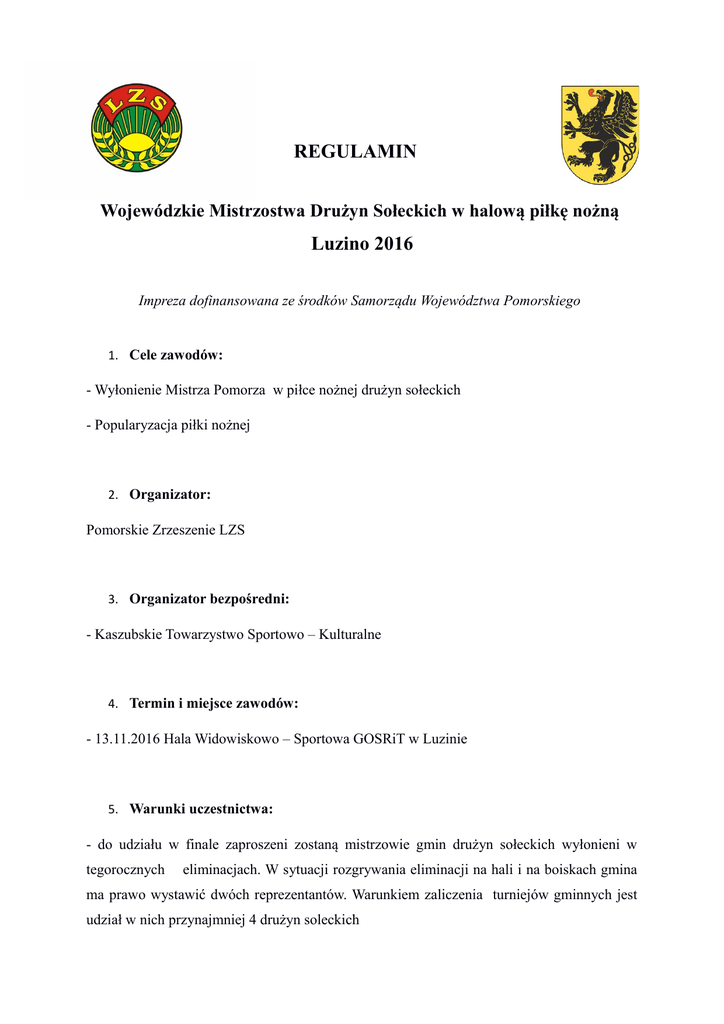 LZS

REGULAMIN

Wojewódzkie Mistrzostwa Drużyn Sołeckich w halową piłkę nożną

Luzino 2016

Impreza dofinansowana ze środków Samorządu Województwa Pomorskiego

1. Cele zawodów:

- Wyłonienie Mistrza Pomorza w piłce nożnej drużyn sołeckich

- Popularyzacja piłki nożnej

2. Organizator:

Pomorskie Zrzeszenie LZS

3. Organizator bezpośredni:

- Kaszubskie Towarzystwo Sportowo – Kulturalne

4. Termin i miejsce zawodów:

- 13.11.2016 Hala Widowiskowo – Sportowa GOSRiT w Luzinie

5. Warunki uczestnictwa:

- do udziału w finale zaproszeni zostaną mistrzowie gmin drużyn sołeckich wyłonieni w tegorocznych eliminacjach. W sytuacji rozgrywania eliminacji na hali i na boiskach gmina ma prawo wystawić dwóch reprezentantów. Warunkiem zaliczenia turniejów gminnych jest udział w nich przynajmniej 4 drużyn soleckich